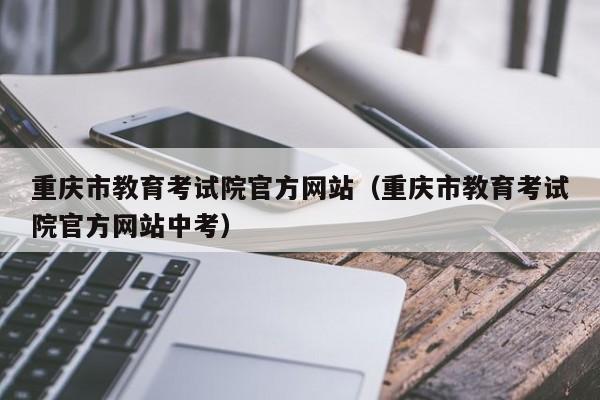 重庆市教育考试院官方网站（重庆市教育考试院官方网站中考）